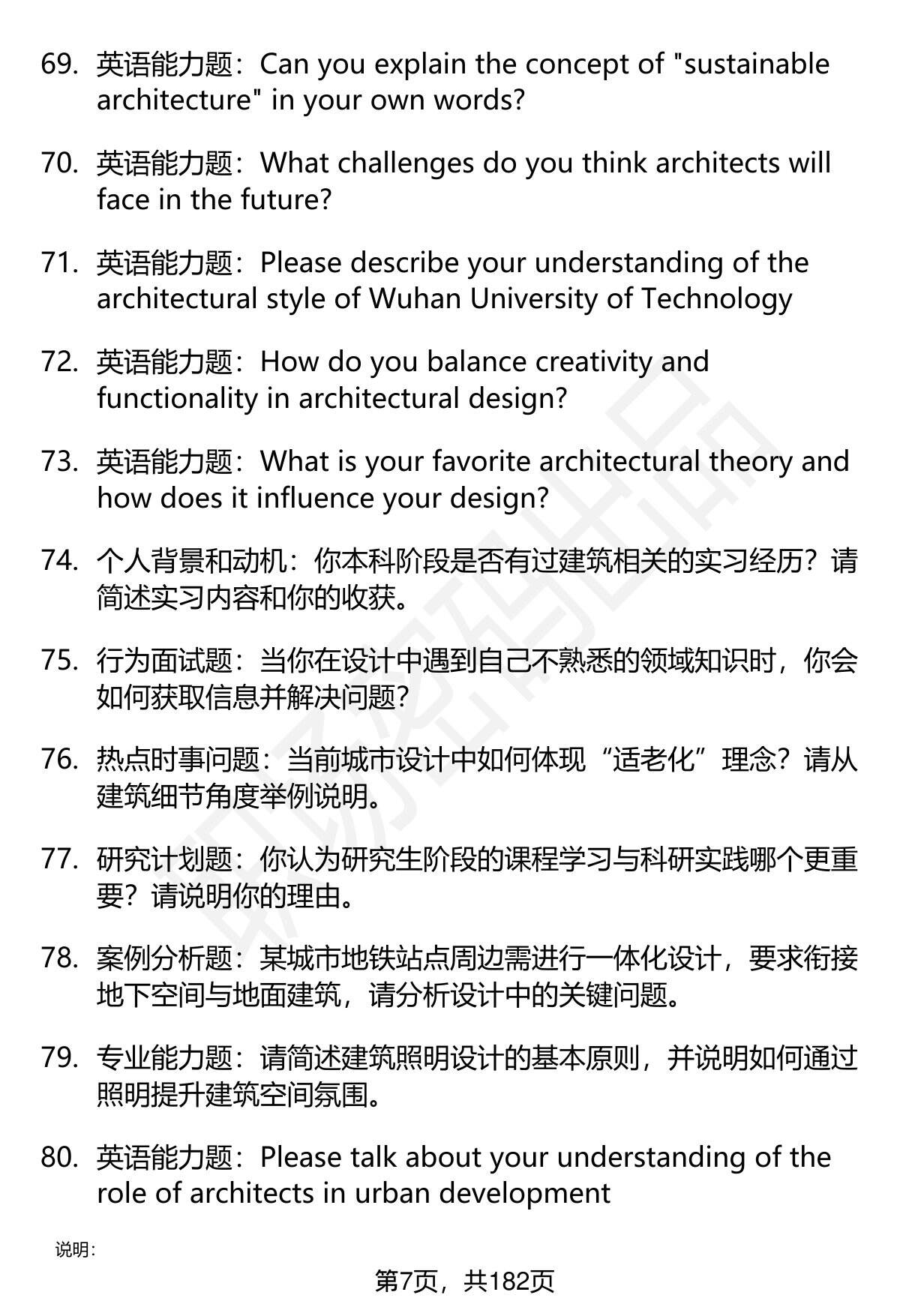 69. 英语能力题：Can you explain the concept of "sustainable architecture" in your own words?

70. 英语能力题：What challenges do you think architects will face in the future?

71. 英语能力题：Please describe your understanding of the architectural style of Wuhan University of Technology

72. 英语能力题：How do you balance creativity and functionality in architectural design?

73. 英语能力题：What is your favorite architectural theory and how does it influence your design?

74. 个人背景和动机：你本科阶段是否有过建筑相关的实习经历？请简述实习内容和你的收获。

75. 行为面试题：当你在设计中遇到自己不熟悉的领域知识时，你会如何获取信息并解决问题?

76. 热点时事问题：当前城市设计中如何体现“适老化”理念？请从建筑细节角度举例说明。

77. 研究计划题：你认为研究生阶段的课程学习与科研实践哪个更重要？请说明你的理由。

78. 案例分析题：某城市地铁站点周边需进行一体化设计，要求衔接地下空间与地面建筑，请分析设计中的关键问题。

79. 专业能力题：请简述建筑照明设计的基本原则，并说明如何通过照明提升建筑空间氛围。

80. 英语能力题：Please talk about your understanding of the role of architects in urban development

说明：

第7页，共182页